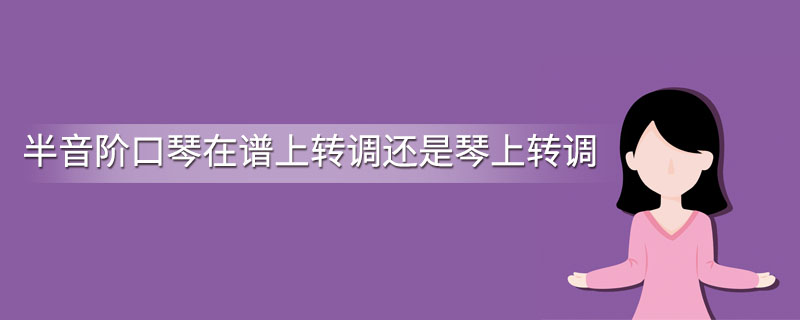 半音阶口琴在谱上转调还是琴上转调